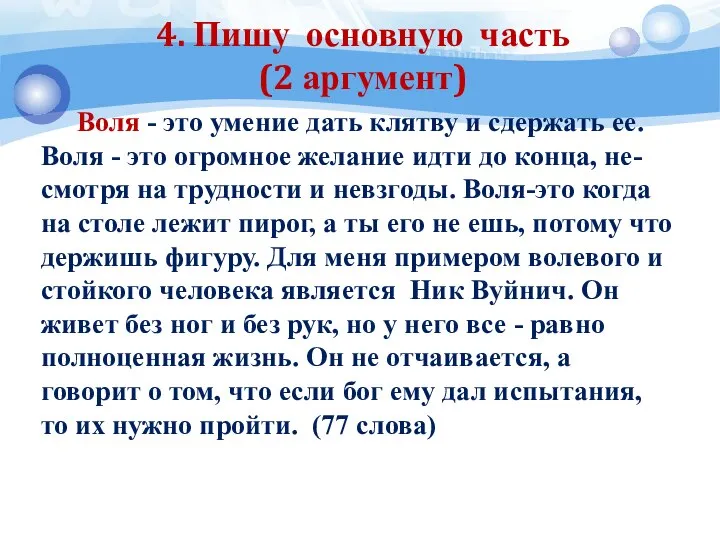 4. Пишу основную часть
(2 аргумент)

Воля - это умение дать клятву и сдержать ее. Воля - это огромное желание идти до конца, несмотря на трудности и невзгоды. Воля-это когда на столе лежит пирог, а ты его не ешь, потому что держишь фигуру. Для меня примером волевого и стойкого человека является Ник Вуйнич. Он живет без ног и без рук, но у него все - равно полноценная жизнь. Он не отчаивается, а говорит о том, что если бог ему дал испытания, то их нужно пройти. (77 слова)